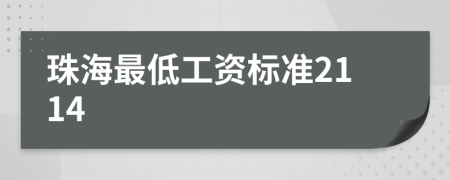 珠海最低工资标准2114